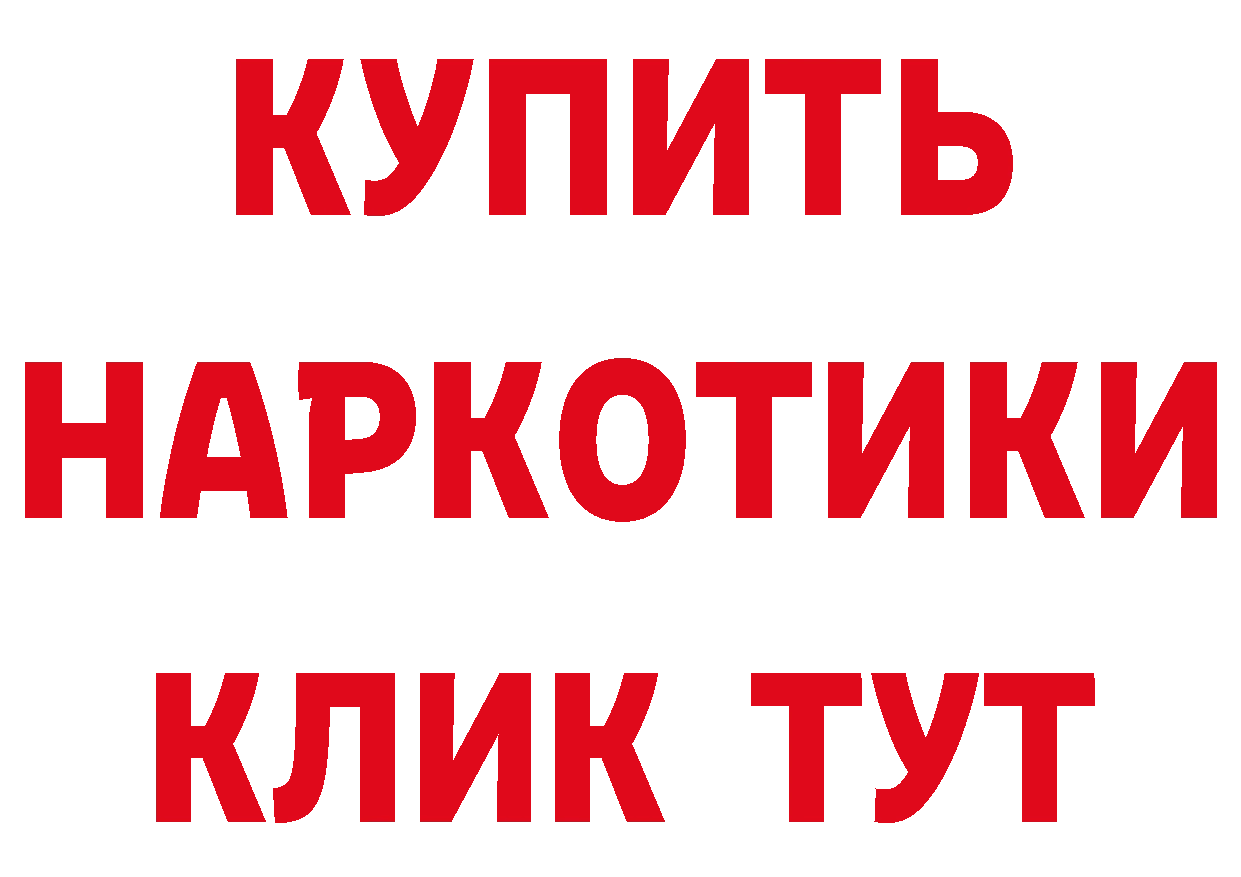 КУПИТЬ
НАРКОТИКИ
КЛИК ТУТ